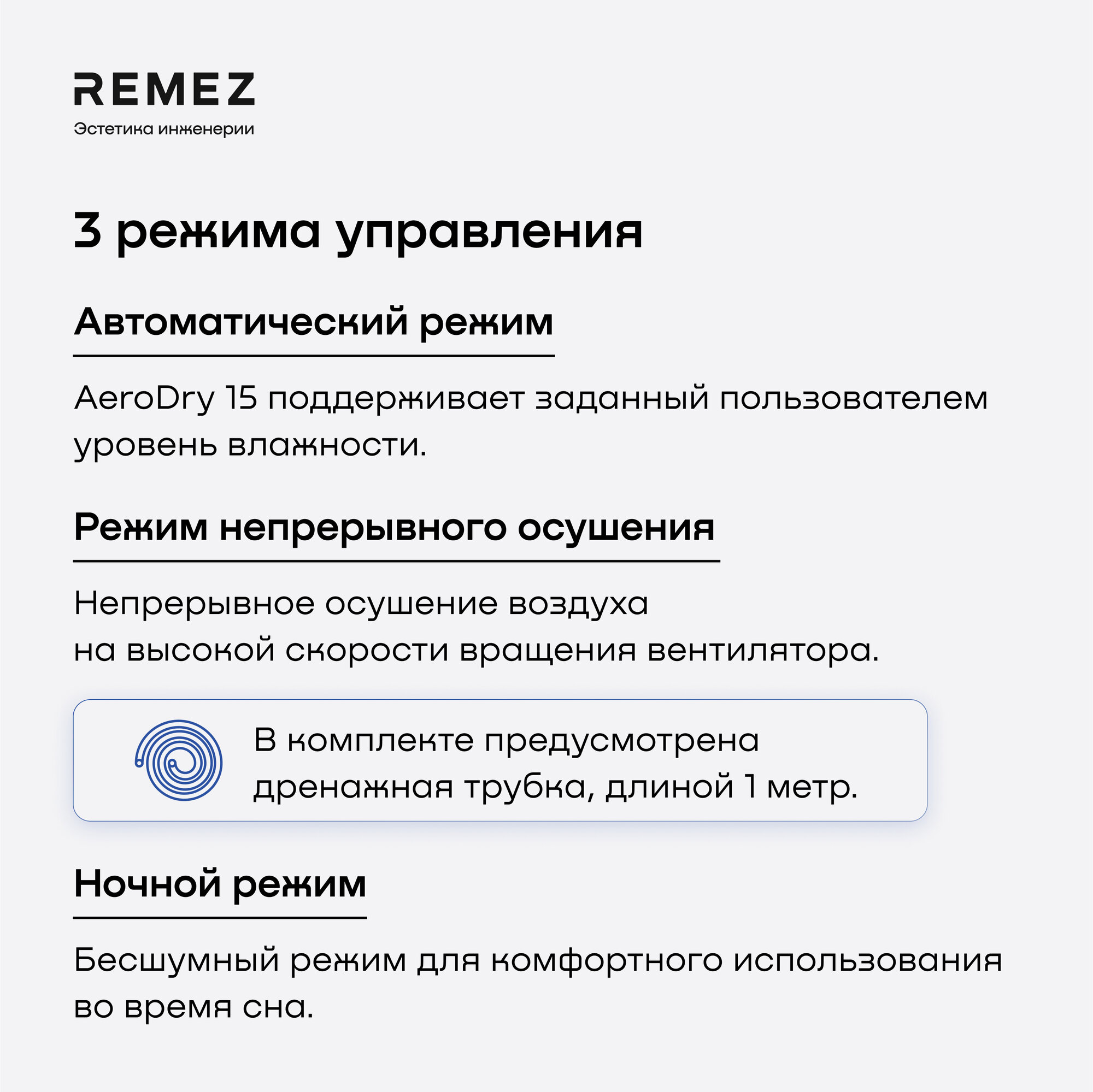 REMEZ
Эстетика инженерии

3 режима управления

Автоматический режим

AeroDry 15 поддерживает заданный пользователем уровень влажности.

Режим непрерывного осушения

Непрерывное осушение воздуха на высокой скорости вращения вентилятора.

В комплекте предусмотрена дренажная трубка, длиной 1 метр.

Ночной режим

Бесшумный режим для комфортного использования во время сна.